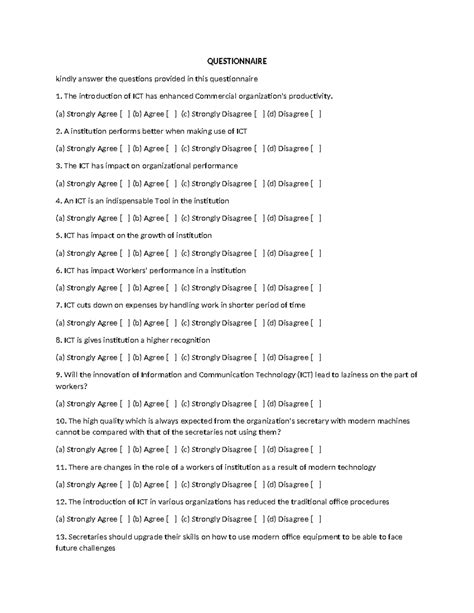 QUESTIONNAIRE

kindly answer the questions provided in this questionnaire

1. The introduction of ICT has enhanced Commercial organization's productivity.

(a) Strongly Agree [ ] (b) Agree [ ] (c) Strongly Disagree [ ] (d) Disagree [ ]

2. A institution performs better when making use of ICT

(a) Strongly Agree [ ] (b) Agree [ ] (c) Strongly Disagree [ ] (d) Disagree [ ]

3. The ICT has impact on organizational performance

(a) Strongly Agree [ ] (b) Agree [ ] (c) Strongly Disagree [ ] (d) Disagree [ ]

4. An ICT is an indispensable Tool in the institution

(a) Strongly Agree [ ] (b) Agree [ ] (c) Strongly Disagree [ ] (d) Disagree [ ]

5. ICT has impact on the growth of institution

(a) Strongly Agree [ ] (b) Agree [ ] (c) Strongly Disagree [ ] (d) Disagree [ ]

6. ICT has impact Workers' performance in a institution

(a) Strongly Agree [ ] (b) Agree [ ] (c) Strongly Disagree [ ] (d) Disagree [ ]

7. ICT cuts down on expenses by handling work in shorter period of time

(a) Strongly Agree [ ] (b) Agree [ ] (c) Strongly Disagree [ ] (d) Disagree [ ]

8. ICT is gives institution a higher recognition

(a) Strongly Agree [ ] (b) Agree [ ] (c) Strongly Disagree [ ] (d) Disagree [ ]

9. Will the innovation of Information and Communication Technology (ICT) lead to laziness on the part of workers?

(a) Strongly Agree [ ] (b) Agree [ ] (c) Strongly Disagree [ ] (d) Disagree [ ]

10. The high quality which is always expected from the organization's secretary with modern machines cannot be compared with that of the secretaries not using them?

(a) Strongly Agree [ ] (b) Agree [ ] (c) Strongly Disagree [ ] (d) Disagree [ ]

11. There are changes in the role of a workers of institution as a result of modern technology

(a) Strongly Agree [ ] (b) Agree [ ] (c) Strongly Disagree [ ] (d) Disagree [ ]

12. The introduction of ICT in various organizations has reduced the traditional office procedures

(a) Strongly Agree [ ] (b) Agree [ ] (c) Strongly Disagree [ ] (d) Disagree [ ]

13. Secretaries should upgrade their skills on how to use modern office equipment to be able to face future challenges